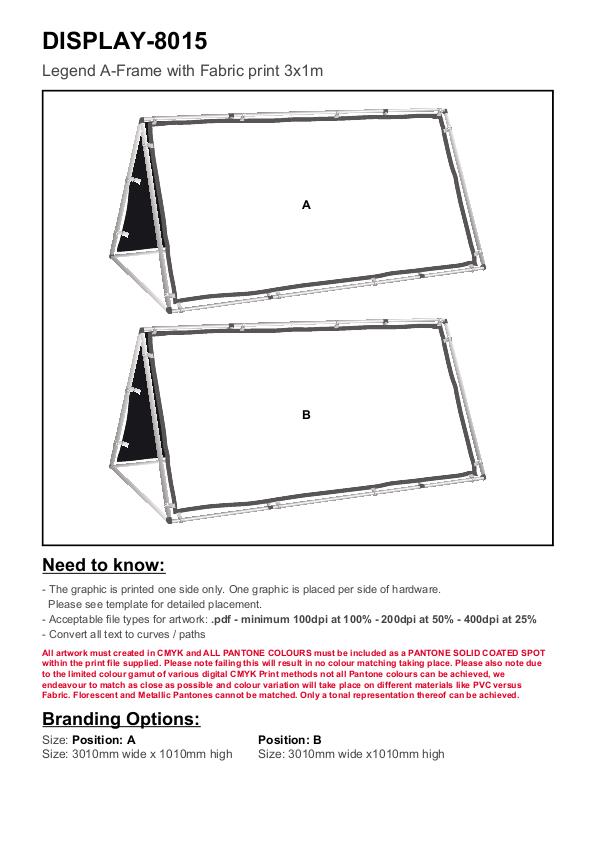 DISPLAY-8015

Legend A-Frame with Fabric print 3x1m

A

B

Need to know:

- The graphic is printed one side only. One graphic is placed per side of hardware. Please see template for detailed placement.
- Acceptable file types for artwork: .pdf - minimum 100dpi at 100% - 200dpi at 50% - 400dpi at 25%
- Convert all text to curves / paths

All artwork must created in CMYK and ALL PANTONE COLOURS must be included as a PANTONE SOLID COATED SPOT within the print file supplied. Please note failing this will result in no colour matching taking place. Please also note due to the limited colour gamut of various digital CMYK Print methods not all Pantone colours can be achieved, we endeavour to match as close as possible and colour variation will take place on different materials like PVC versus Fabric. Florescent and Metallic Pantones cannot be matched. Only a tonal representation thereof can be achieved.

Branding Options:

Size: Position: A
Size: 3010mm wide x 1010mm high

Position: B
Size: 3010mm wide x1010mm high